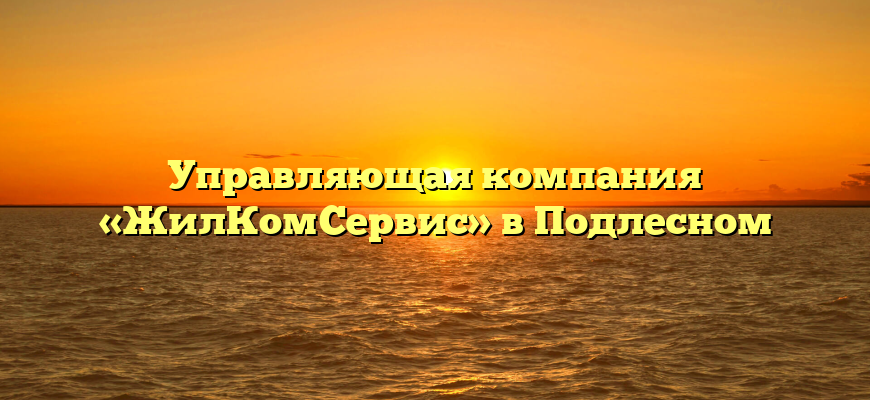 Управляющая компания «ЖилКомСервис» в Подлесном